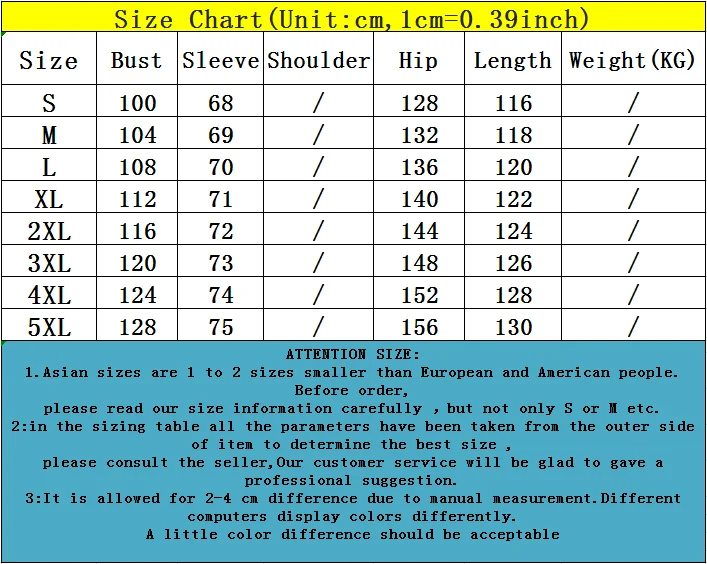 Size Chart(Unit:cm,1cm=0.39inch)

| Size | Bust | Sleeve | Shoulder | Hip | Length | Weight(KG) |
|---|---|---|---|---|---|---|
| S | 100 | 68 | / | 128 | 116 | / |
| M | 104 | 69 | / | 132 | 118 | / |
| L | 108 | 70 | / | 136 | 120 | / |
| XL | 112 | 71 | / | 140 | 122 | / |
| 2XL | 116 | 72 | / | 144 | 124 | / |
| 3XL | 120 | 73 | / | 148 | 126 | / |
| 4XL | 124 | 74 | / | 152 | 128 | / |
| 5XL | 128 | 75 | / | 156 | 130 | / |

ATTENTION SIZE:
1.Asian sizes are 1 to 2 sizes smaller than European and American people. Before order,
please read our size information carefully ,but not only S or M etc.
2:in the sizing table all the parameters have been taken from the outer side of item to determine the best size ,
please consult the seller,Our customer service will be glad to gave a professional suggestion.
3:It is allowed for 2-4 cm difference due to manual measurement.Different computers display colors differently.
A little color difference should be acceptable